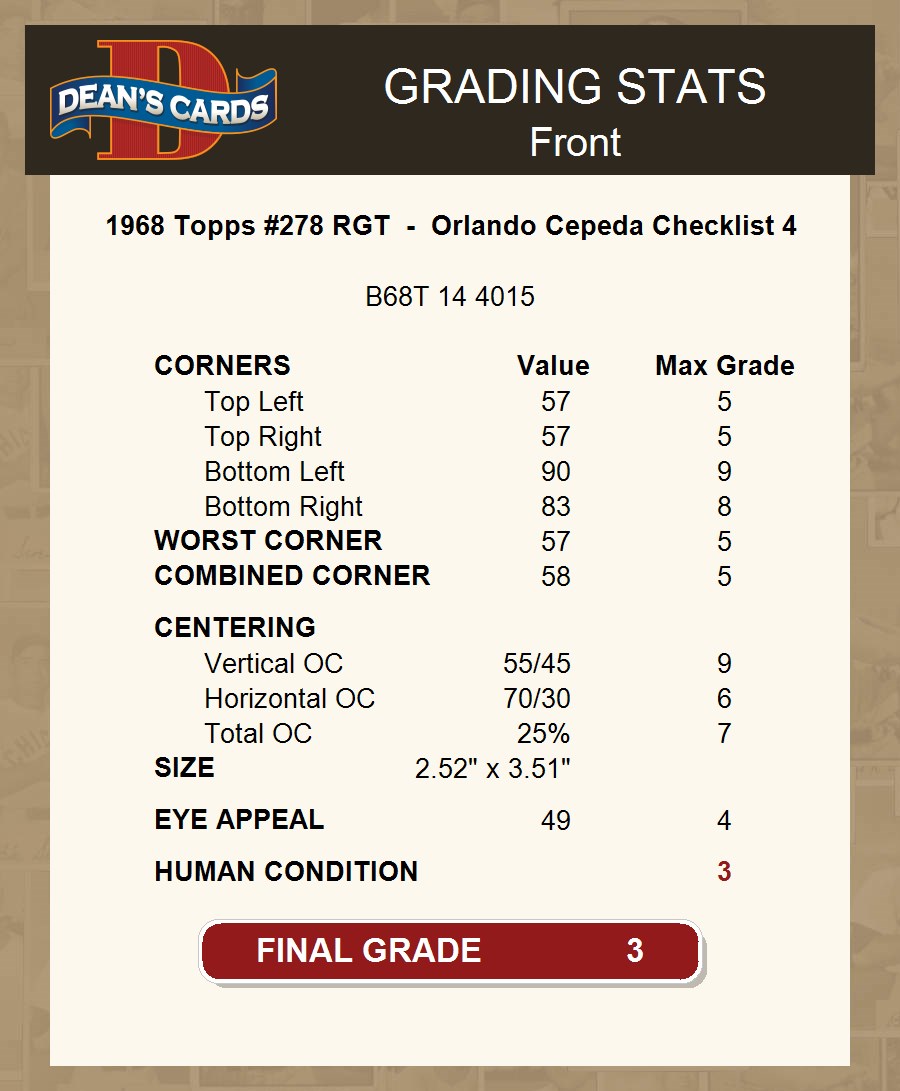 DEAN'S CARDS

GRADING STATS
Front

1968 Topps #278 RGT - Orlando Cepeda Checklist 4

B68T 14 4015

| CORNERS | Value | Max Grade |
|---|---|---|
| Top Left | 57 | 5 |
| Top Right | 57 | 5 |
| Bottom Left | 90 | 9 |
| Bottom Right | 83 | 8 |
| WORST CORNER | 57 | 5 |
| COMBINED CORNER | 58 | 5 |
| CENTERING | | |
| Vertical OC | 55/45 | 9 |
| Horizontal OC | 70/30 | 6 |
| Total OC | 25% | 7 |
| SIZE | 2.52" x 3.51" | |
| EYE APPEAL | 49 | 4 |
| HUMAN CONDITION | | 3 |

FINAL GRADE 3